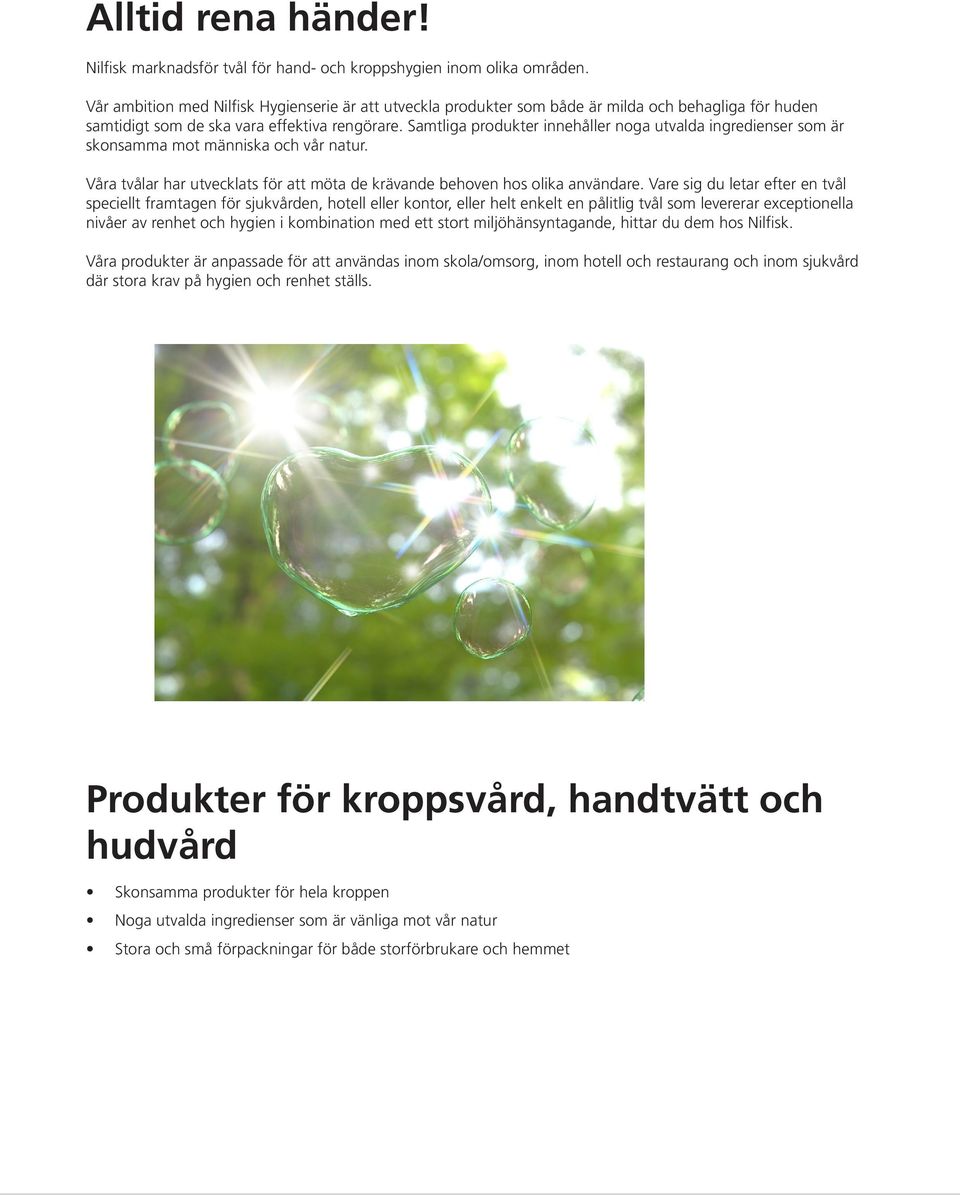 Alltid rena händer!

Nilfisk marknadsför tvål för hand- och kroppshygien inom olika områden.

Vår ambition med Nilfisk Hygienserie är att utveckla produkter som både är milda och behagliga för huden samtidigt som de ska vara effektiva rengörare. Samtliga produkter innehåller noga utvalda ingredienser som är skonsamma mot människa och vår natur.

Våra tvålar har utvecklats för att möta de krävande behoven hos olika användare. Vare sig du letar efter en tvål speciellt framtagen för sjukvården, hotell eller kontor, eller helt enkelt en pålitlig tvål som levererar exceptionella nivåer av renhet och hygien i kombination med ett stort miljöhänsyntagande, hittar du dem hos Nilfisk.

Våra produkter är anpassade för att användas inom skola/omsorg, inom hotell och restaurang och inom sjukvård där stora krav på hygien och renhet ställs.

Produkter för kroppsvård, handtvätt och hudvård

• Skonsamma produkter för hela kroppen
• Noga utvalda ingredienser som är vänliga mot vår natur
• Stora och små förpackningar för både storförbrukare och hemmet